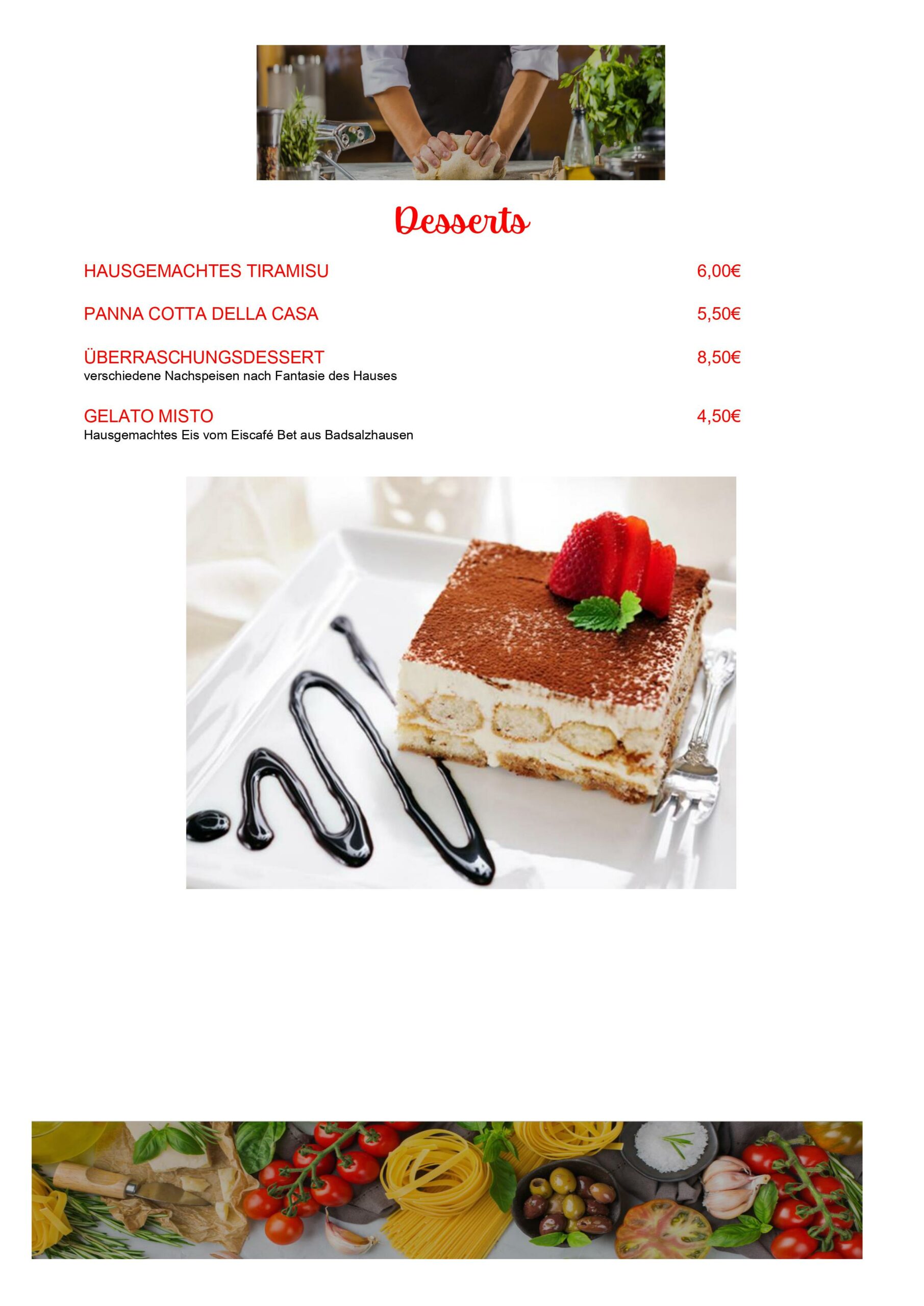 Desserts

HAUSGEMACHTES TIRAMISU 6,00€

PANNA COTTA DELLA CASA 5,50€

ÜBERRASCHUNGSDESSERT 8,50€
verschiedene Nachspeisen nach Fantasie des Hauses

GELATO MISTO 4,50€
Hausgemachtes Eis vom Eiscafé Bet aus Badsalzhausen